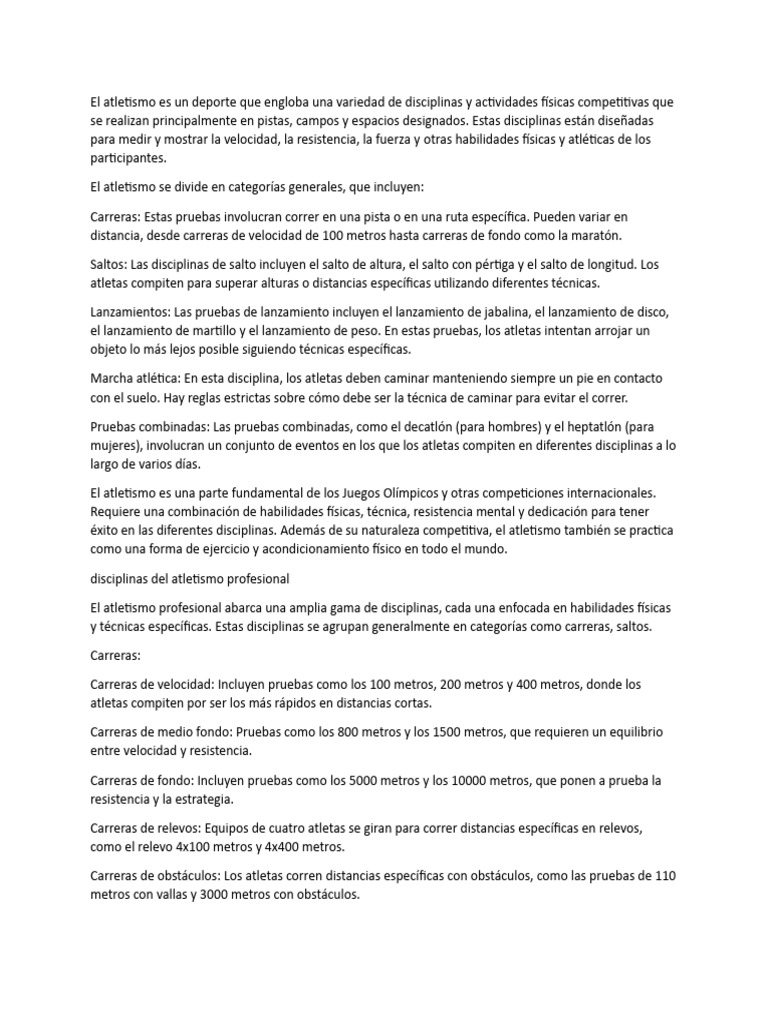 El atletismo es un deporte que engloba una variedad de disciplinas y actividades físicas competitivas que se realizan principalmente en pistas, campos y espacios designados. Estas disciplinas están diseñadas para medir y mostrar la velocidad, la resistencia, la fuerza y otras habilidades físicas y atléticas de los participantes.

El atletismo se divide en categorías generales, que incluyen:

Carreras: Estas pruebas involucran correr en una pista o en una ruta específica. Pueden variar en distancia, desde carreras de velocidad de 100 metros hasta carreras de fondo como la maratón.

Saltos: Las disciplinas de salto incluyen el salto de altura, el salto con pértiga y el salto de longitud. Los atletas compiten para superar alturas o distancias específicas utilizando diferentes técnicas.

Lanzamientos: Las pruebas de lanzamiento incluyen el lanzamiento de jabalina, el lanzamiento de disco, el lanzamiento de martillo y el lanzamiento de peso. En estas pruebas, los atletas intentan arrojar un objeto lo más lejos posible siguiendo técnicas específicas.

Marcha atlética: En esta disciplina, los atletas deben caminar manteniendo siempre un pie en contacto con el suelo. Hay reglas estrictas sobre cómo debe ser la técnica de caminar para evitar el correr.

Pruebas combinadas: Las pruebas combinadas, como el decatlón (para hombres) y el heptatlón (para mujeres), involucran un conjunto de eventos en los que los atletas compiten en diferentes disciplinas a lo largo de varios días.

El atletismo es una parte fundamental de los Juegos Olímpicos y otras competiciones internacionales. Requiere una combinación de habilidades físicas, técnica, resistencia mental y dedicación para tener éxito en las diferentes disciplinas. Además de su naturaleza competitiva, el atletismo también se practica como una forma de ejercicio y acondicionamiento físico en todo el mundo.

disciplinas del atletismo profesional

El atletismo profesional abarca una amplia gama de disciplinas, cada una enfocada en habilidades físicas y técnicas específicas. Estas disciplinas se agrupan generalmente en categorías como carreras, saltos.

Carreras:

Carreras de velocidad: Incluyen pruebas como los 100 metros, 200 metros y 400 metros, donde los atletas compiten por ser los más rápidos en distancias cortas.

Carreras de medio fondo: Pruebas como los 800 metros y los 1500 metros, que requieren un equilibrio entre velocidad y resistencia.

Carreras de fondo: Incluyen pruebas como los 5000 metros y los 10000 metros, que ponen a prueba la resistencia y la estrategia.

Carreras de relevos: Equipos de cuatro atletas se giran para correr distancias específicas en relevos, como el relevo 4x100 metros y 4x400 metros.

Carreras de obstáculos: Los atletas corren distancias específicas con obstáculos, como las pruebas de 110 metros con vallas y 3000 metros con obstáculos.